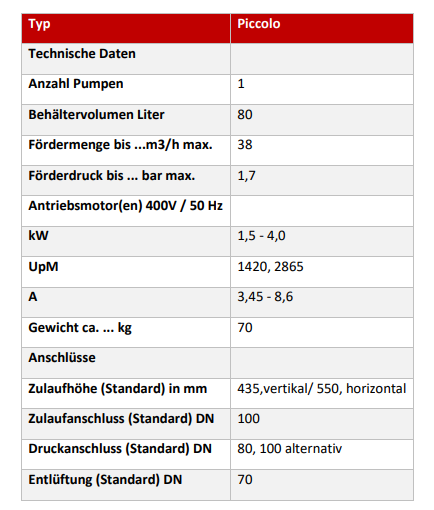 | Typ | Piccolo |
|---|---|
| Technische Daten | |
| Anzahl Pumpen | 1 |
| Behältervolumen Liter | 80 |
| Fördermenge bis ...m3/h max. | 38 |
| Förderdruck bis ... bar max. | 1,7 |
| Antriebsmotor(en) 400V / 50 Hz | |
| kW | 1,5 - 4,0 |
| UpM | 1420, 2865 |
| A | 3,45 - 8,6 |
| Gewicht ca. ... kg | 70 |
| Anschlüsse | |
| Zulaufhöhe (Standard) in mm | 435,vertikal/ 550, horizontal |
| Zulaufanschluss (Standard) DN | 100 |
| Druckanschluss (Standard) DN | 80, 100 alternativ |
| Entlüftung (Standard) DN | 70 |